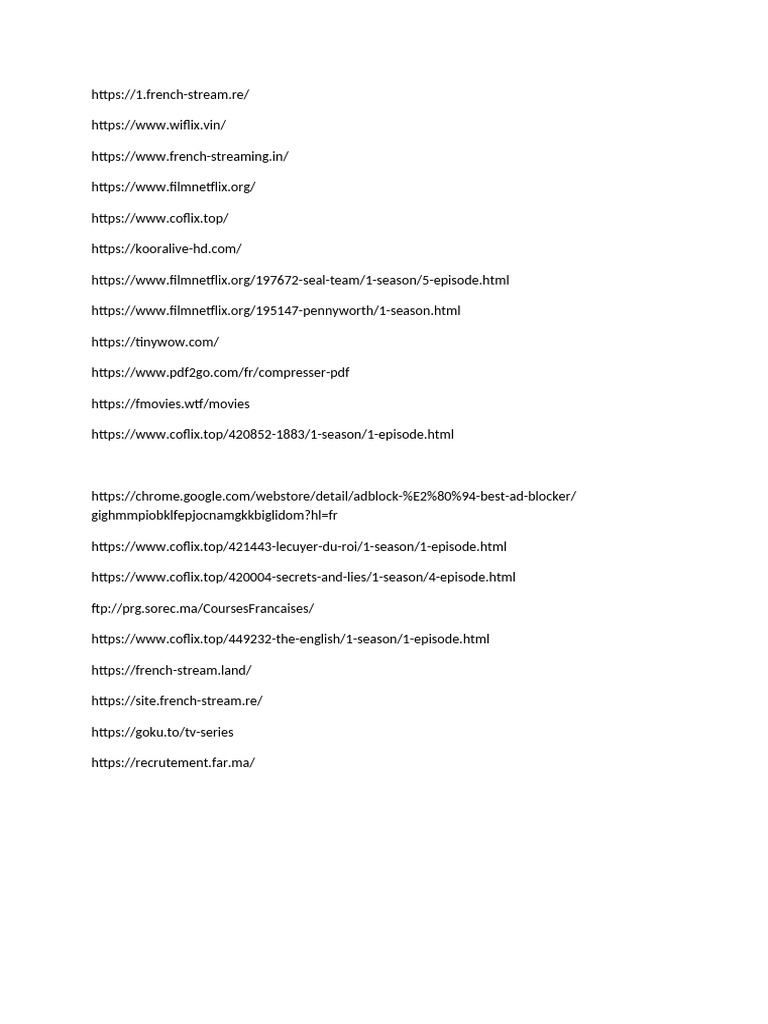 https://1.french-stream.re/

https://www.wiflix.vin/

https://www.french-streaming.in/

https://www.filmnetflix.org/

https://www.coflix.top/

https://kooralive-hd.com/

https://www.filmnetflix.org/197672-seal-team/1-season/5-episode.html

https://www.filmnetflix.org/195147-pennyworth/1-season.html

https://tinywow.com/

https://www.pdf2go.com/fr/compresser-pdf

https://fmovies.wtf/movies

https://www.coflix.top/420852-1883/1-season/1-episode.html

https://chrome.google.com/webstore/detail/adblock-%E2%80%94-best-ad-blocker/gighmmpiobklfepjocnamgkkbiglidom?hl=fr

https://www.coflix.top/421443-lecuyer-du-roi/1-season/1-episode.html

https://www.coflix.top/420004-secrets-and-lies/1-season/4-episode.html

ftp://prg.sorec.ma/CoursesFrancaises/

https://www.coflix.top/449232-the-english/1-season/1-episode.html

https://french-stream.land/

https://site.french-stream.re/

https://goku.to/tv-series

https://recrutement.far.ma/